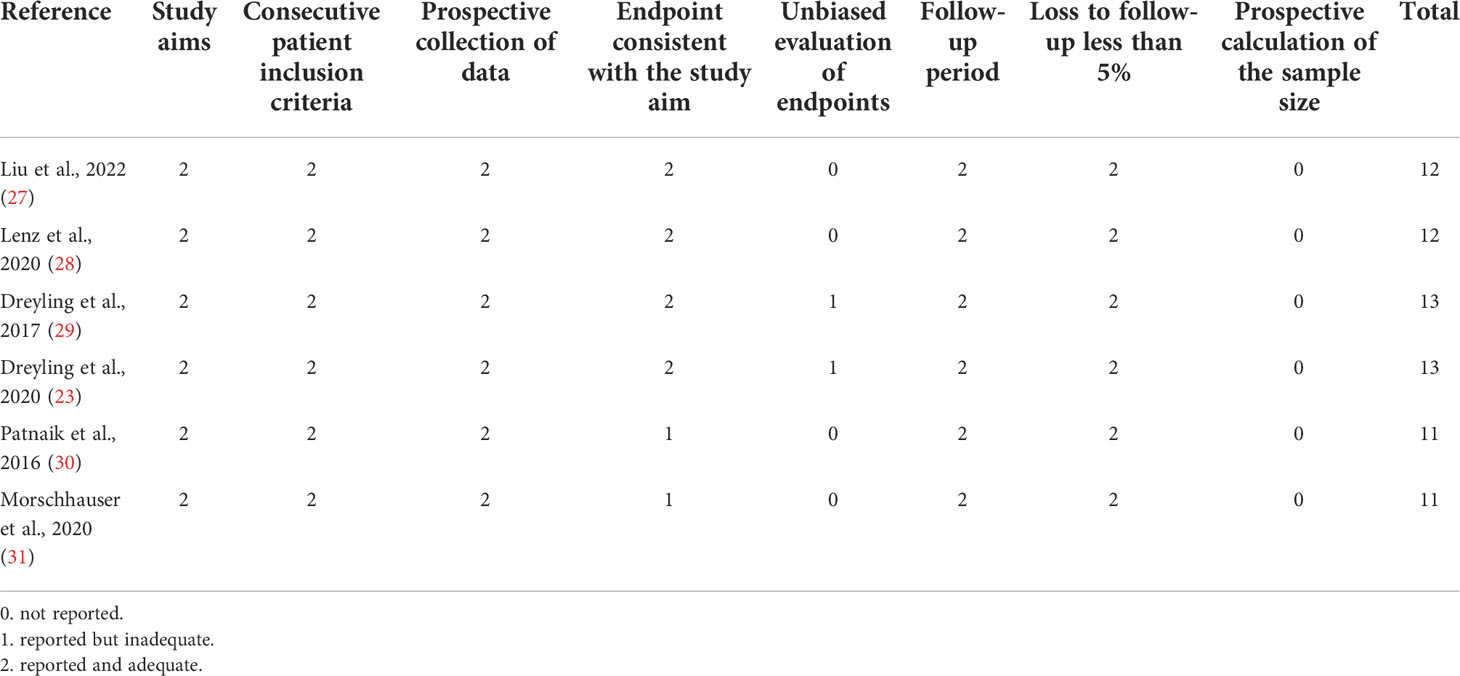 | Reference | Study aims | Consecutive patient inclusion criteria | Prospective collection of data | Endpoint consistent with the study aim | Unbiased evaluation of endpoints | Follow-up period | Loss to follow-up less than 5% | Prospective calculation of the sample size | Total |
|---|---|---|---|---|---|---|---|---|---|
| Liu et al., 2022 (27) | 2 | 2 | 2 | 2 | 0 | 2 | 2 | 0 | 12 |
| Lenz et al., 2020 (28) | 2 | 2 | 2 | 2 | 0 | 2 | 2 | 0 | 12 |
| Dreyling et al., 2017 (29) | 2 | 2 | 2 | 2 | 1 | 2 | 2 | 0 | 13 |
| Dreyling et al., 2020 (23) | 2 | 2 | 2 | 2 | 1 | 2 | 2 | 0 | 13 |
| Patnaik et al., 2016 (30) | 2 | 2 | 2 | 1 | 0 | 2 | 2 | 0 | 11 |
| Morschhauser et al., 2020 (31) | 2 | 2 | 2 | 1 | 0 | 2 | 2 | 0 | 11 |

0. not reported.
1. reported but inadequate.
2. reported and adequate.